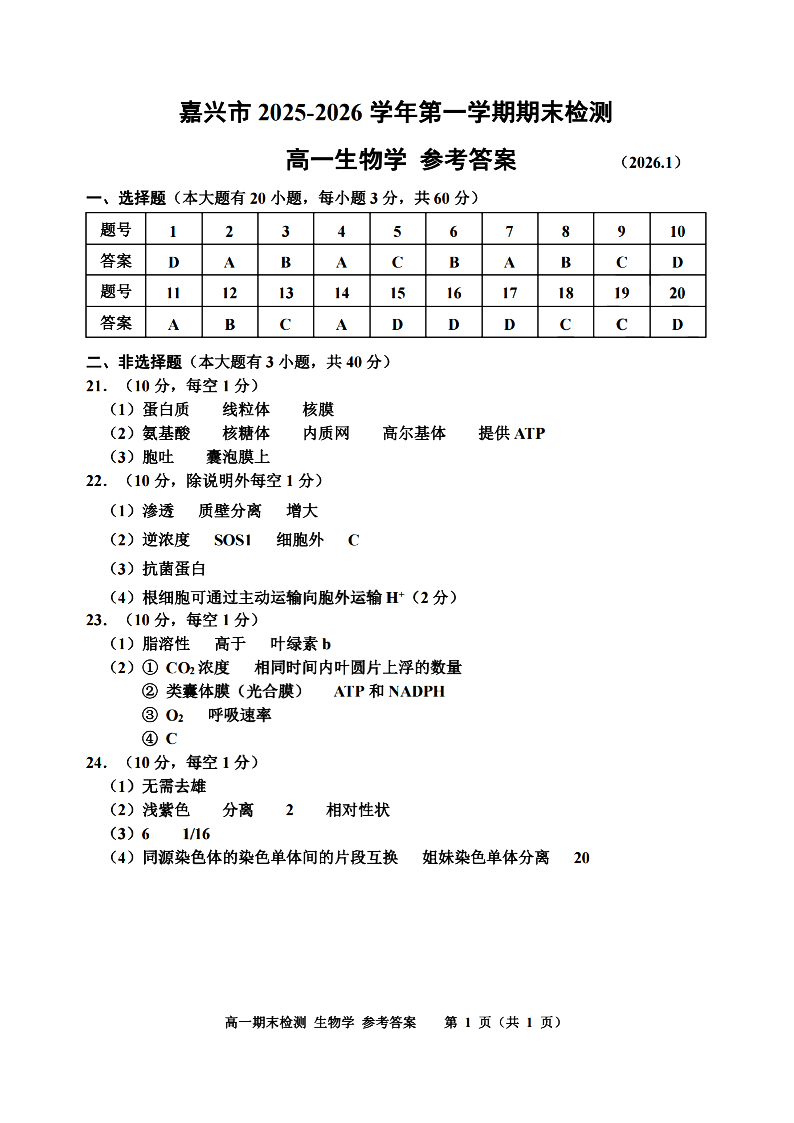 嘉兴市 2025-2026 学年第一学期期末检测

高一生物学 参考答案 （2026.1）

一、选择题（本大题有 20 小题，每小题 3 分，共 60 分）

| 题号 | 1 | 2 | 3 | 4 | 5 | 6 | 7 | 8 | 9 | 10 |
|---|---|---|---|---|---|---|---|---|---|---|
| 答案 | D | A | B | A | C | B | A | B | C | D |
| 题号 | 11 | 12 | 13 | 14 | 15 | 16 | 17 | 18 | 19 | 20 |
| 答案 | A | B | C | A | D | D | D | C | C | D |

二、非选择题（本大题有 3 小题，共 40 分）

21. （10 分，每空 1 分）
（1）蛋白质 线粒体 核膜
（2）氨基酸 核糖体 内质网 高尔基体 提供 ATP
（3）胞吐 囊泡膜上

22. （10 分，除说明外每空 1 分）
（1）渗透 质壁分离 增大
（2）逆浓度 SOS1 细胞外 C
（3）抗菌蛋白
（4）根细胞可通过主动运输向胞外运输 $H^+$（2 分）

23. （10 分，每空 1 分）
（1）脂溶性 高于 叶绿素 b
（2）① $CO_2$ 浓度 相同时间内叶圆片上浮的数量
② 类囊体膜（光合膜） ATP 和 NADPH
③ $O_2$ 呼吸速率
④ C

24. （10 分，每空 1 分）
（1）无需去雄
（2）浅紫色 分离 2 相对性状
（3）6 1/16
（4）同源染色体的染色单体间的片段互换 姐妹染色单体分离 20

高一期末检测 生物学 参考答案 第 1 页（共 1 页）